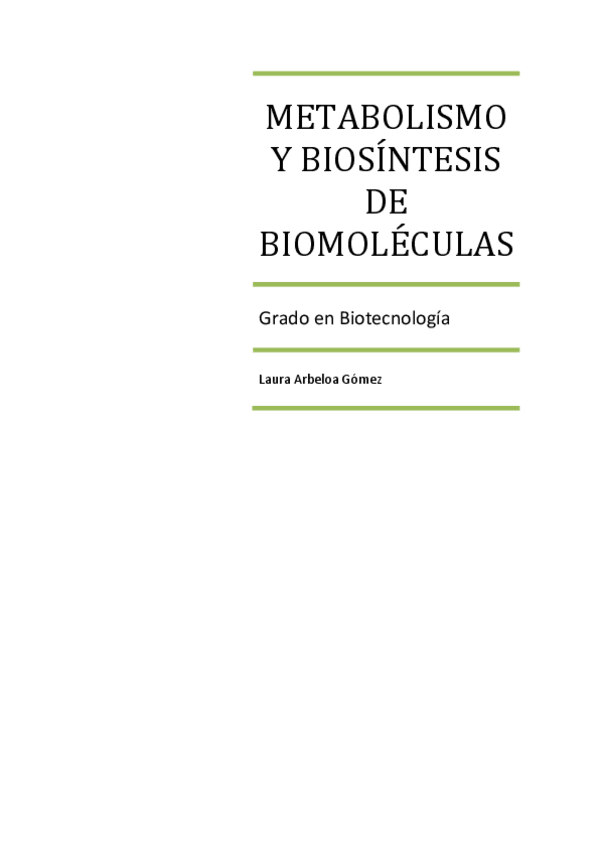 METABOLISMO Y BIOSÍNTESIS DE BIOMOLÉCULAS

Grado en Biotecnología

Laura Arbeloa Gómez